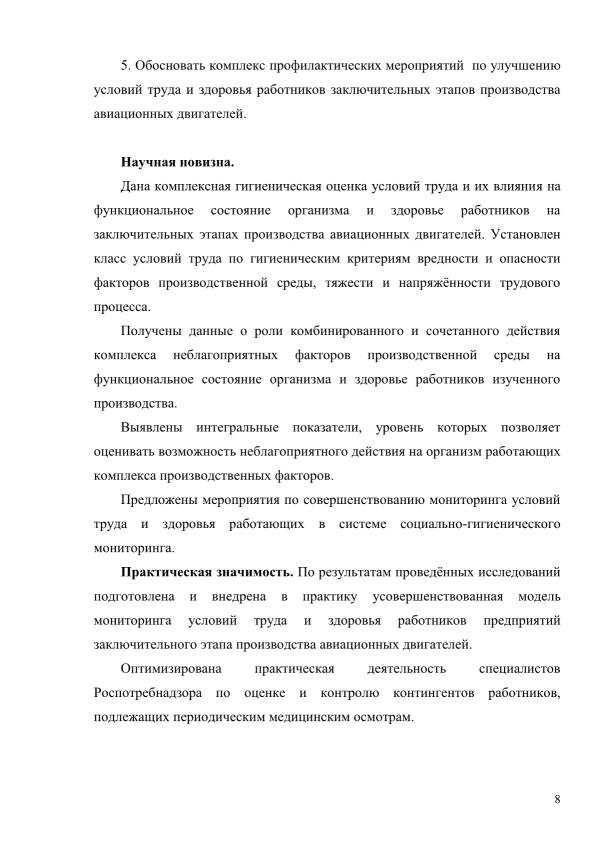 5. Обосновать комплекс профилактических мероприятий по улучшению условий труда и здоровья работников заключительных этапов производства авиационных двигателей.

Научная новизна.

Дана комплексная гигиеническая оценка условий труда и их влияния на функциональное состояние организма и здоровье работников на заключительных этапах производства авиационных двигателей. Установлен класс условий труда по гигиеническим критериям вредности и опасности факторов производственной среды, тяжести и напряжённости трудового процесса.

Получены данные о роли комбинированного и сочетанного действия комплекса неблагоприятных факторов производственной среды на функциональное состояние организма и здоровье работников изученного производства.

Выявлены интегральные показатели, уровень которых позволяет оценивать возможность неблагоприятного действия на организм работающих комплекса производственных факторов.

Предложены мероприятия по совершенствованию мониторинга условий труда и здоровья работающих в системе социально-гигиенического мониторинга.

Практическая значимость. По результатам проведённых исследований подготовлена и внедрена в практику усовершенствованная модель мониторинга условий труда и здоровья работников предприятий заключительного этапа производства авиационных двигателей.

Оптимизирована практическая деятельность специалистов Роспотребнадзора по оценке и контролю контингентов работников, подлежащих периодическим медицинским осмотрам.

8